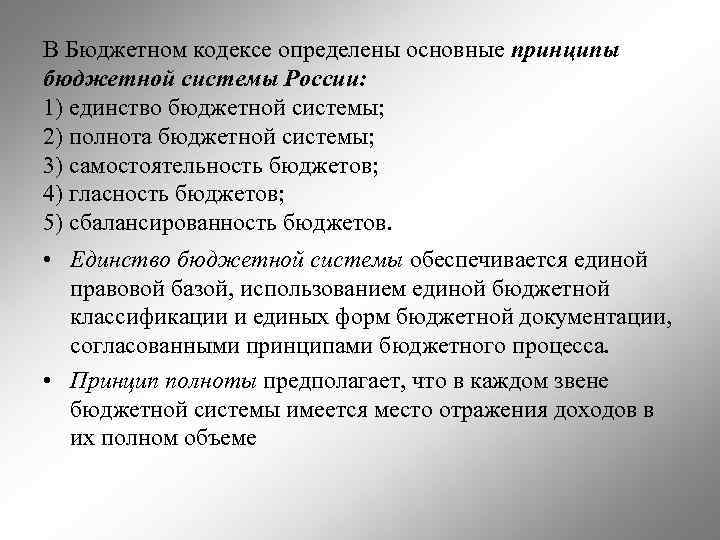 В Бюджетном кодексе определены основные принципы бюджетной системы России:
1) единство бюджетной системы;
2) полнота бюджетной системы;
3) самостоятельность бюджетов;
4) гласность бюджетов;
5) сбалансированность бюджетов.

• Единство бюджетной системы обеспечивается единой правовой базой, использованием единой бюджетной классификации и единых форм бюджетной документации, согласованными принципами бюджетного процесса.

• Принцип полноты предполагает, что в каждом звене бюджетной системы имеется место отражения доходов в их полном объеме